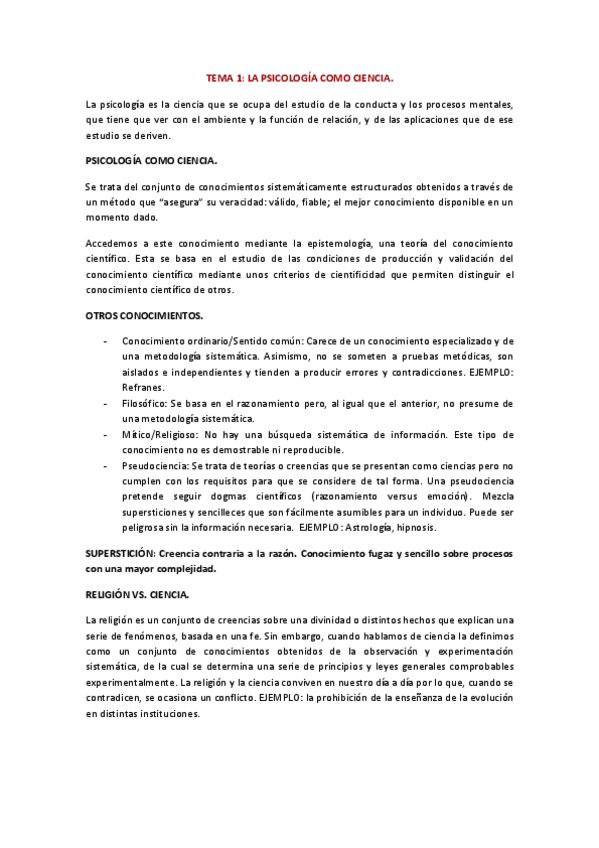 TEMA 1: LA PSICOLOGÍA COMO CIENCIA.

La psicología es la ciencia que se ocupa del estudio de la conducta y los procesos mentales, que tiene que ver con el ambiente y la función de relación, y de las aplicaciones que de ese estudio se deriven.

PSICOLOGÍA COMO CIENCIA.

Se trata del conjunto de conocimientos sistemáticamente estructurados obtenidos a través de un método que "asegura" su veracidad: válido, fiable; el mejor conocimiento disponible en un momento dado.

Accedemos a este conocimiento mediante la epistemología, una teoría del conocimiento científico. Esta se basa en el estudio de las condiciones de producción y validación del conocimiento científico mediante unos criterios de cientificidad que permiten distinguir el conocimiento científico de otros.

OTROS CONOCIMIENTOS.

- Conocimiento ordinario/Sentido común: Carece de un conocimiento especializado y de una metodología sistemática. Asimismo, no se someten a pruebas metódicas, son aislados e independientes y tienden a producir errores y contradicciones. EJEMPLO: Refranes.
- Filosófico: Se basa en el razonamiento pero, al igual que el anterior, no presume de una metodología sistemática.
- Mítico/Religioso: No hay una búsqueda sistemática de información. Este tipo de conocimiento no es demostrable ni reproducible.
- Pseudociencia: Se trata de teorías o creencias que se presentan como ciencias pero no cumplen con los requisitos para que se considere de tal forma. Una pseudociencia pretende seguir dogmas científicos (razonamiento versus emoción). Mezcla supersticiones y sencilleces que son fácilmente asumibles para un individuo. Puede ser peligrosa sin la información necesaria. EJEMPLO: Astrología, hipnosis.

SUPERSTICIÓN: Creencia contraria a la razón. Conocimiento fugaz y sencillo sobre procesos con una mayor complejidad.

RELIGIÓN VS. CIENCIA.

La religión es un conjunto de creencias sobre una divinidad o distintos hechos que explican una serie de fenómenos, basada en una fe. Sin embargo, cuando hablamos de ciencia la definimos como un conjunto de conocimientos obtenidos de la observación y experimentación sistemática, de la cual se determina una serie de principios y leyes generales comprobables experimentalmente. La religión y la ciencia conviven en nuestro día a día por lo que, cuando se contradicen, se ocasiona un conflicto. EJEMPLO: la prohibición de la enseñanza de la evolución en distintas instituciones.